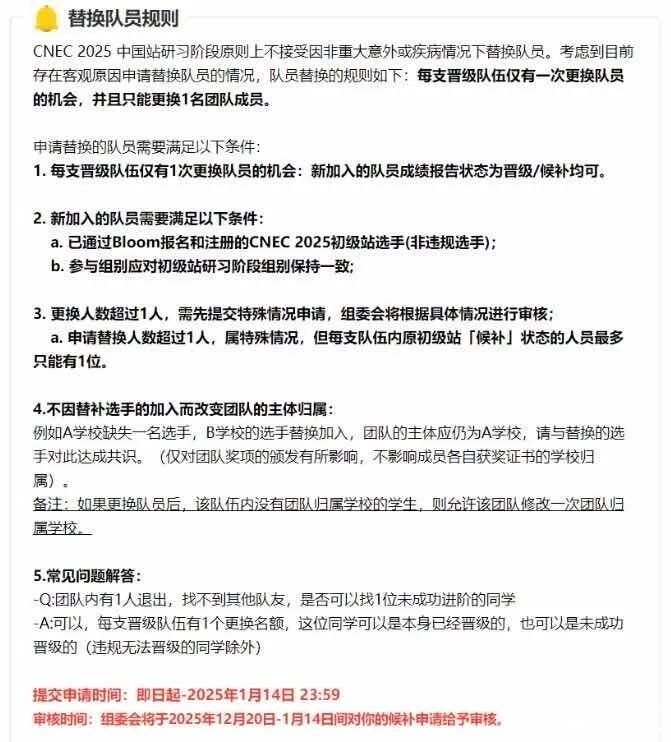 替换队员规则

CNEC 2025 中国站研习阶段原则上不接受因非重大意外或疾病情况下替换队员。考虑到目前存在客观原因申请替换队员的情况，队员替换的规则如下：每支晋级队伍仅有一次更换队员的机会，并且只能更换1名团队成员。

申请替换的队员需要满足以下条件：
1. 每支晋级队伍仅有1次更换队员的机会：新加入的队员成绩报告状态为晋级/候补均可。

2. 新加入的队员需要满足以下条件：
a. 已通过Bloom报名和注册的CNEC 2025初级站选手(非违规选手)；
b. 参与组别应对初级站研习阶段组别保持一致；

3. 更换人数超过1人，需先提交特殊情况申请，组委会将根据具体情况进行审核；
a. 申请替换人数超过1人，属特殊情况，但每支队伍内原初级站「候补」状态的人员最多只能有1位。

4.不因替补选手的加入而改变团队的主体归属：
例如A学校缺失一名选手，B学校的选手替换加入，团队的主体应仍为A学校，请与替换的选手对此达成共识。（仅对团队奖项的颁发有所影响，不影响成员各自获奖证书的学校归属）。
备注：如果更换队员后，该队伍内没有团队归属学校的学生，则允许该团队修改一次团队归属学校。

5.常见问题解答：
-Q:团队内有1人退出，找不到其他队友，是否可以找1位未成功进阶的同学
-A:可以，每支晋级队伍有1个更换名额，这位同学可以是本身已经晋级的，也可以是未成功晋级的（违规无法晋级的同学除外）

提交申请时间：即日起-2025年1月14日 23:59
审核时间：组委会将于2025年12月20日-1月14日间对你的候补申请给予审核。